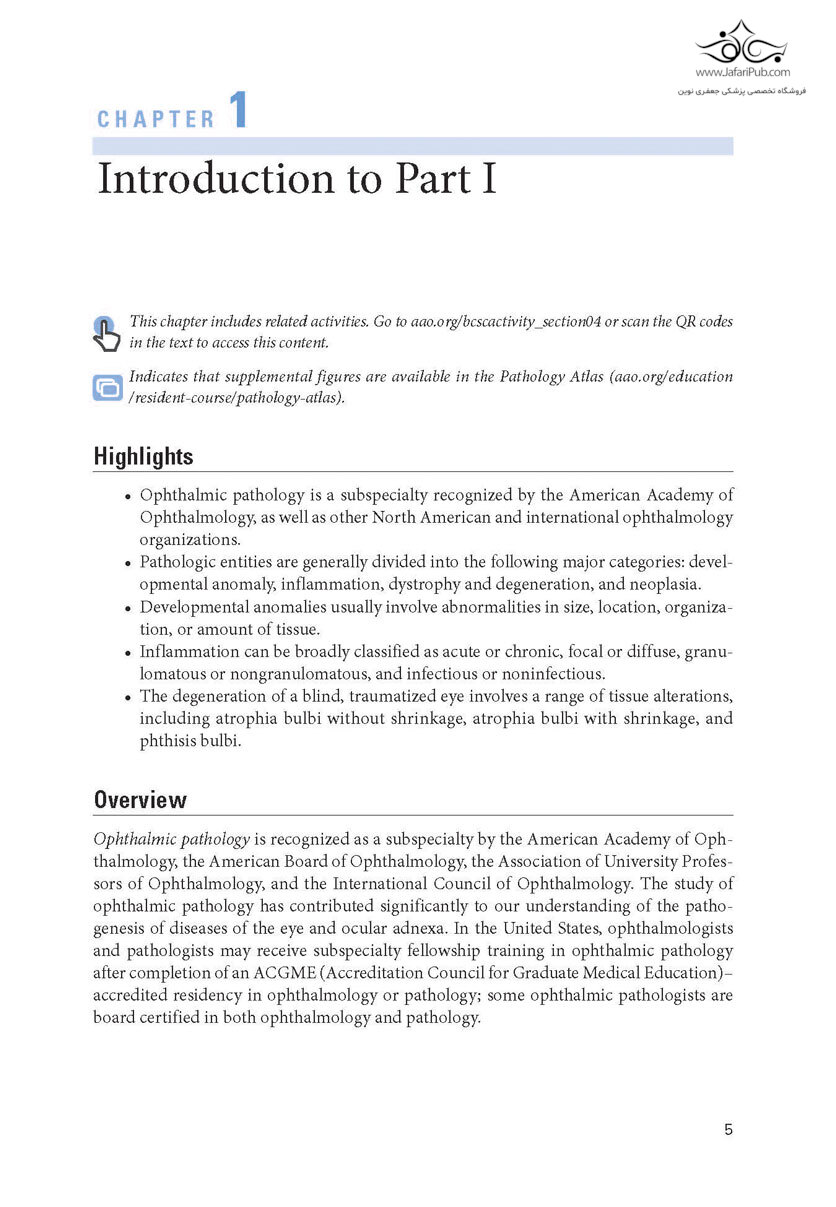 www.JafariPub.com
فروشگاه تخصصی پزشکی جعفری نوین

CHAPTER 1

Introduction to Part I

This chapter includes related activities. Go to aao.org/bcscactivity_section04 or scan the QR codes in the text to access this content.

Indicates that supplemental figures are available in the Pathology Atlas (aao.org/education/resident-course/pathology-atlas).

Highlights

• Ophthalmic pathology is a subspecialty recognized by the American Academy of Ophthalmology, as well as other North American and international ophthalmology organizations.
• Pathologic entities are generally divided into the following major categories: developmental anomaly, inflammation, dystrophy and degeneration, and neoplasia.
• Developmental anomalies usually involve abnormalities in size, location, organization, or amount of tissue.
• Inflammation can be broadly classified as acute or chronic, focal or diffuse, granulomatous or nongranulomatous, and infectious or noninfectious.
• The degeneration of a blind, traumatized eye involves a range of tissue alterations, including atrophia bulbi without shrinkage, atrophia bulbi with shrinkage, and phthisis bulbi.

Overview

Ophthalmic pathology is recognized as a subspecialty by the American Academy of Ophthalmology, the American Board of Ophthalmology, the Association of University Professors of Ophthalmology, and the International Council of Ophthalmology. The study of ophthalmic pathology has contributed significantly to our understanding of the pathogenesis of diseases of the eye and ocular adnexa. In the United States, ophthalmologists and pathologists may receive subspecialty fellowship training in ophthalmic pathology after completion of an ACGME (Accreditation Council for Graduate Medical Education)–accredited residency in ophthalmology or pathology; some ophthalmic pathologists are board certified in both ophthalmology and pathology.

5